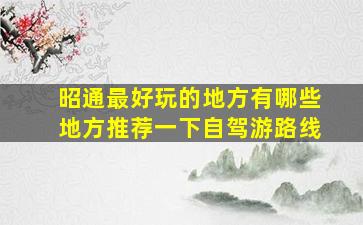 昭通最好玩的地方有哪些地方推荐一下自驾游路线